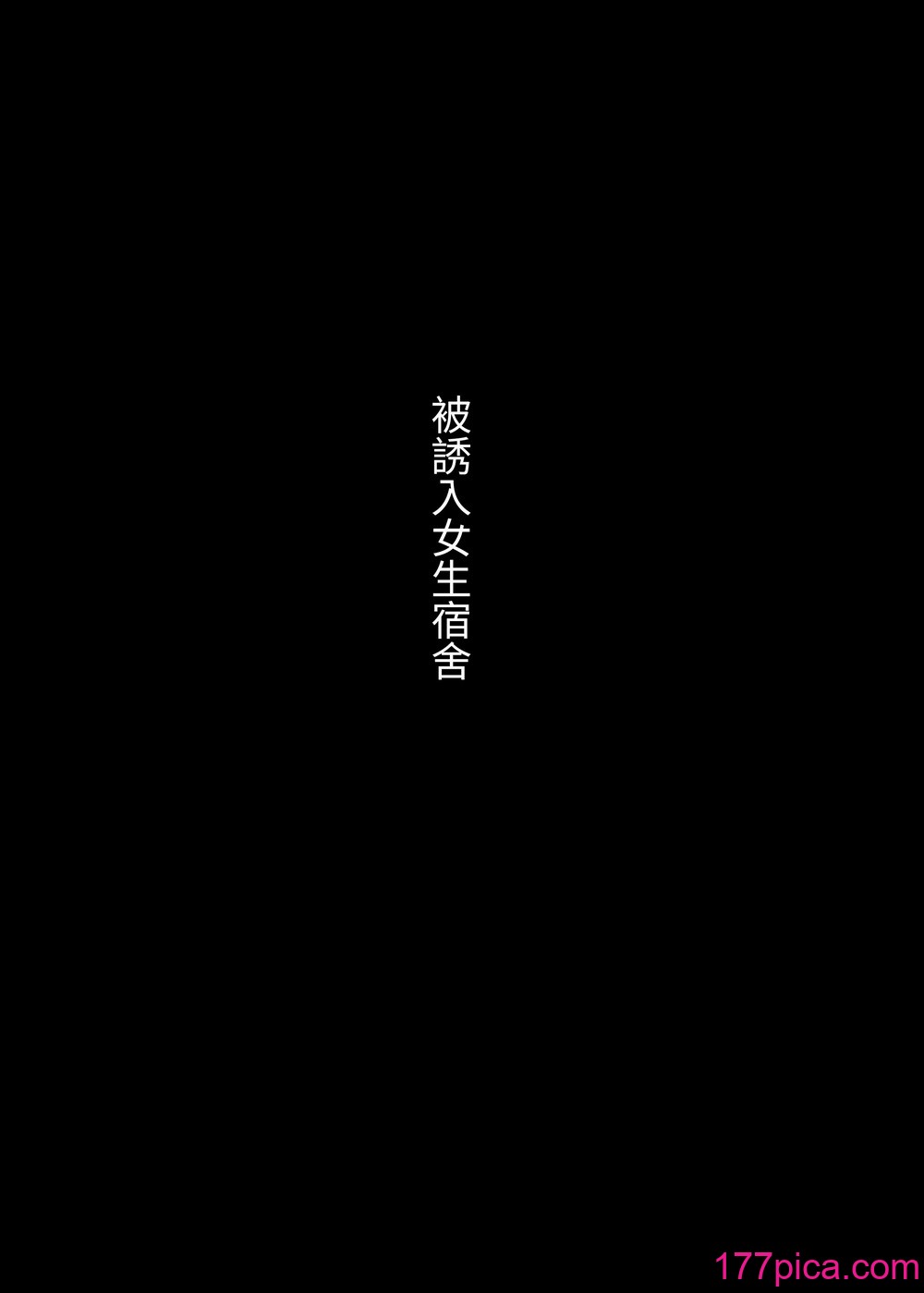 被誘入女生宿舍

177pica.com